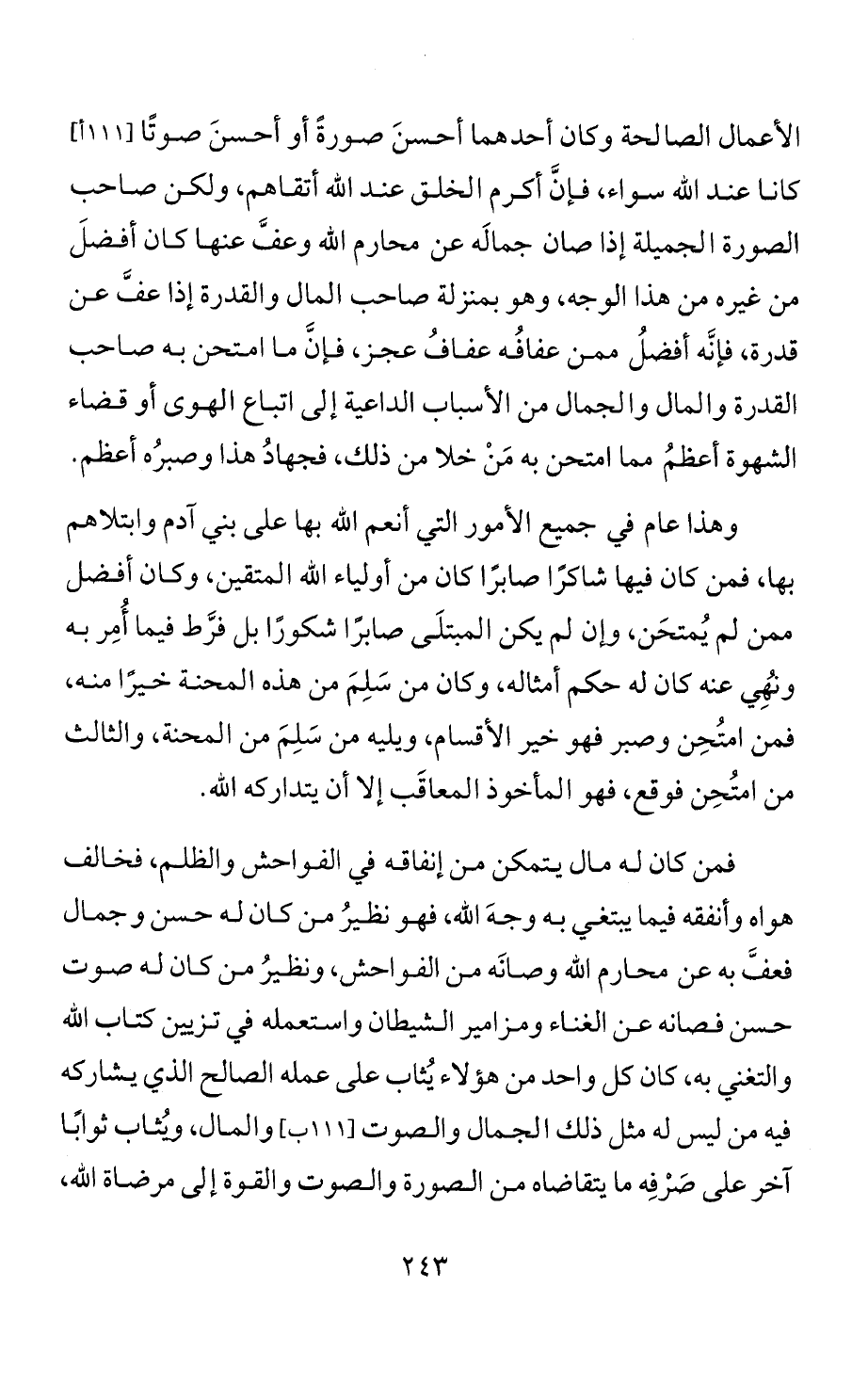 الأعمال الصالحة وكان أحدهما أحسنَ صورةً أو أحسنَ صوتًا [١١١أ] كانا عند الله سواء، فإنَّ أكرم الخلق عند الله أتقاهم، ولكن صاحب الصورة الجميلة إذا صان جمالَه عن محارم الله وعفَّ عنها كان أفضلَ من غيره من هذا الوجه، وهو بمنزلة صاحب المال والقدرة إذا عفَّ عن قدرة، فإنَّه أفضلُ ممن عفافُه عفافُ عجز، فإنَّ ما امتحن به صاحب القدرة والمال والجمال من الأسباب الداعية إلى اتباع الهوى أو قضاء الشهوة أعظمُ مما امتحن به مَنْ خلا من ذلك، فجهادُ هذا وصبرُه أعظم.

وهذا عام في جميع الأمور التي أنعم الله بها على بني آدم وابتلاهم بها، فمن كان فيها شاكرًا صابرًا كان من أولياء الله المتقين، وكان أفضل ممن لم يُمتحَن، وإن لم يكن المبتلَى صابرًا شكورًا بل فرَّط فيما أُمِر به ونُهِي عنه كان له حكم أمثاله، وكان من سَلِمَ من هذه المحنة خيرًا منه، فمن امتُحِن وصبر فهو خير الأقسام، ويليه من سَلِمَ من المحنة، والثالث من امتُحِن فوقع، فهو المأخوذ المعاقَب إلا أن يتداركه الله.

فمن كان له مال يتمكن من إنفاقه في الفواحش والظلم، فخالف هواه وأنفقه فيما يبتغي به وجهَ الله، فهو نظيرُ من كان له حسن وجمال فعفَّ به عن محارم الله وصانَه من الفواحش، ونظيرُ من كان له صوت حسن فصانه عن الغناء ومزامير الشيطان واستعمله في تزيين كتاب الله والتغني به، كان كل واحد من هؤلاء يُثاب على عمله الصالح الذي يشاركه فيه من ليس له مثل ذلك الجمال والصوت [١١١ب] والمال، ويُثاب ثوابًا آخر على صَرْفِه ما يتقاضاه من الصورة والصوت والقوة إلى مرضاة الله،

٢٤٣